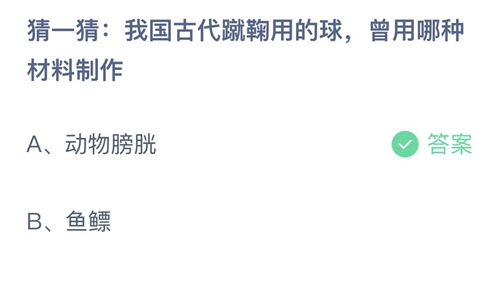 猜一猜：我国古代蹴鞠用的球，曾用哪种材料制作

A、动物膀胱

答案

B、鱼鳔